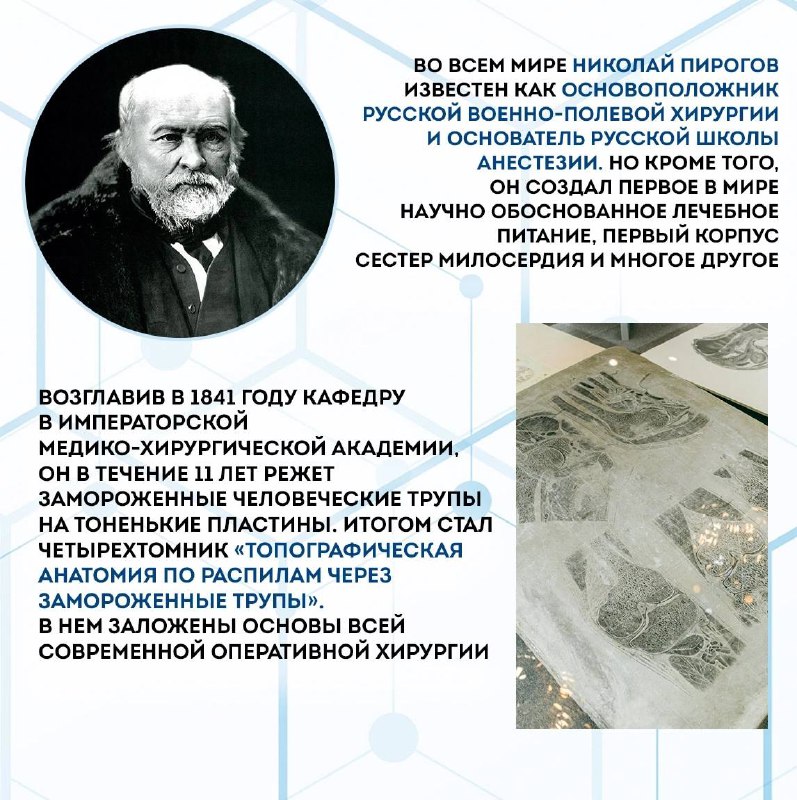 ВО ВСЕМ МИРЕ НИКОЛАЙ ПИРОГОВ ИЗВЕСТЕН КАК ОСНОВОПОЛОЖНИК РУССКОЙ ВОЕННО-ПОЛЕВОЙ ХИРУРГИИ И ОСНОВАТЕЛЬ РУССКОЙ ШКОЛЫ АНЕСТЕЗИИ. НО КРОМЕ ТОГО, ОН СОЗДАЛ ПЕРВОЕ В МИРЕ НАУЧНО ОБОСНОВАННОЕ ЛЕЧЕБНОЕ ПИТАНИЕ, ПЕРВЫЙ КОРПУС СЕСТЕР МИЛОСЕРДИЯ И МНОГОЕ ДРУГОЕ

ВОЗГЛАВИВ В 1841 ГОДУ КАФЕДРУ В ИМПЕРАТОРСКОЙ МЕДИКО-ХИРУРГИЧЕСКОЙ АКАДЕМИИ, ОН В ТЕЧЕНИЕ 11 ЛЕТ РЕЖЕТ ЗАМОРОЖЕННЫЕ ЧЕЛОВЕЧЕСКИЕ ТРУПЫ НА ТОНЕНЬКИЕ ПЛАСТИНЫ. ИТОГОМ СТАЛ ЧЕТЫРЕХТОМНИК «ТОПОГРАФИЧЕСКАЯ АНАТОМИЯ ПО РАСПИЛАМ ЧЕРЕЗ ЗАМОРОЖЕННЫЕ ТРУПЫ».
В НЕМ ЗАЛОЖЕНЫ ОСНОВЫ ВСЕЙ СОВРЕМЕННОЙ ОПЕРАТИВНОЙ ХИРУРГИИ